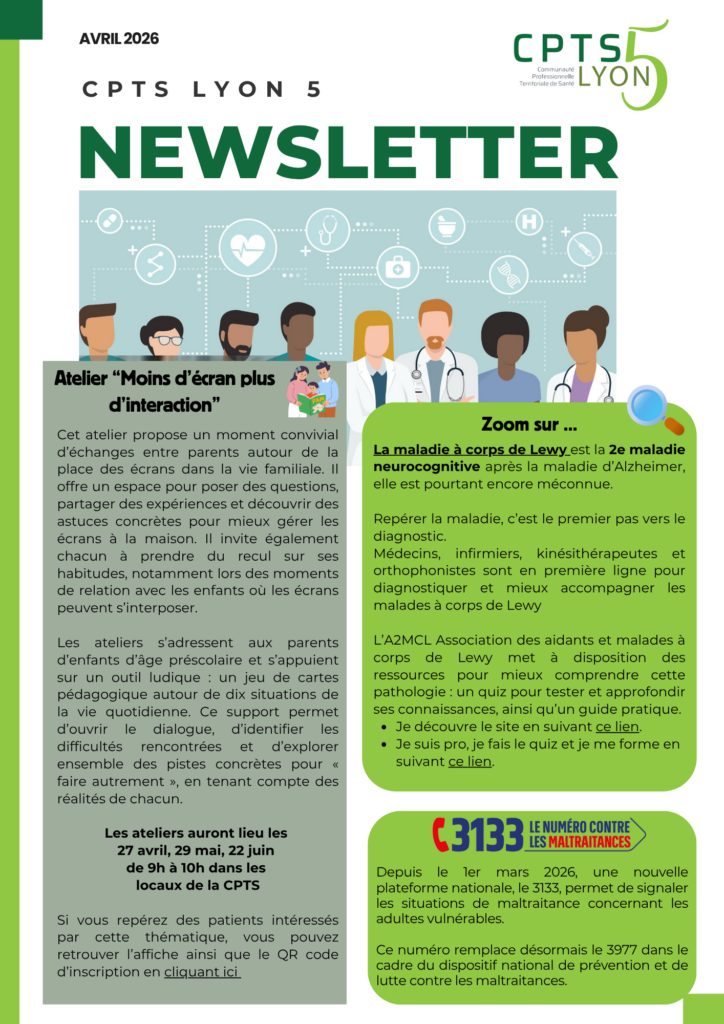 AVRIL 2026

CPTS LYON 5
Communauté Professionnelle Territoriale de Santé

CPTS LYON 5

NEWSLETTER

Atelier "Moins d'écran plus d'interaction"

Cet atelier propose un moment convivial d'échanges entre parents autour de la place des écrans dans la vie familiale. Il offre un espace pour poser des questions, partager des expériences et découvrir des astuces concrètes pour mieux gérer les écrans à la maison. Il invite également chacun à prendre du recul sur ses habitudes, notamment lors des moments de relation avec les enfants où les écrans peuvent s'interposer.

Les ateliers s'adressent aux parents d'enfants d'âge préscolaire et s'appuient sur un outil ludique : un jeu de cartes pédagogique autour de dix situations de la vie quotidienne. Ce support permet d'ouvrir le dialogue, d'identifier les difficultés rencontrées et d'explorer ensemble des pistes concrètes pour « faire autrement », en tenant compte des réalités de chacun.

Les ateliers auront lieu les
27 avril, 29 mai, 22 juin
de 9h à 10h dans les
locaux de la CPTS

Si vous repérez des patients intéressés par cette thématique, vous pouvez retrouver l'affiche ainsi que le QR code d'inscription en cliquant ici

Zoom sur ...

La maladie à corps de Lewy est la 2e maladie neurocognitive après la maladie d'Alzheimer, elle est pourtant encore méconnue.

Repérer la maladie, c'est le premier pas vers le diagnostic.
Médecins, infirmiers, kinésithérapeutes et orthophonistes sont en première ligne pour diagnostiquer et mieux accompagner les malades à corps de Lewy

L'A2MCL Association des aidants et malades à corps de Lewy met à disposition des ressources pour mieux comprendre cette pathologie : un quiz pour tester et approfondir ses connaissances, ainsi qu'un guide pratique.
• Je découvre le site en suivant ce lien.
• Je suis pro, je fais le quiz et je me forme en suivant ce lien.

3133 LE NUMÉRO CONTRE LES MALTRAITANCES

Depuis le 1er mars 2026, une nouvelle plateforme nationale, le 3133, permet de signaler les situations de maltraitance concernant les adultes vulnérables.

Ce numéro remplace désormais le 3977 dans le cadre du dispositif national de prévention et de lutte contre les maltraitances.